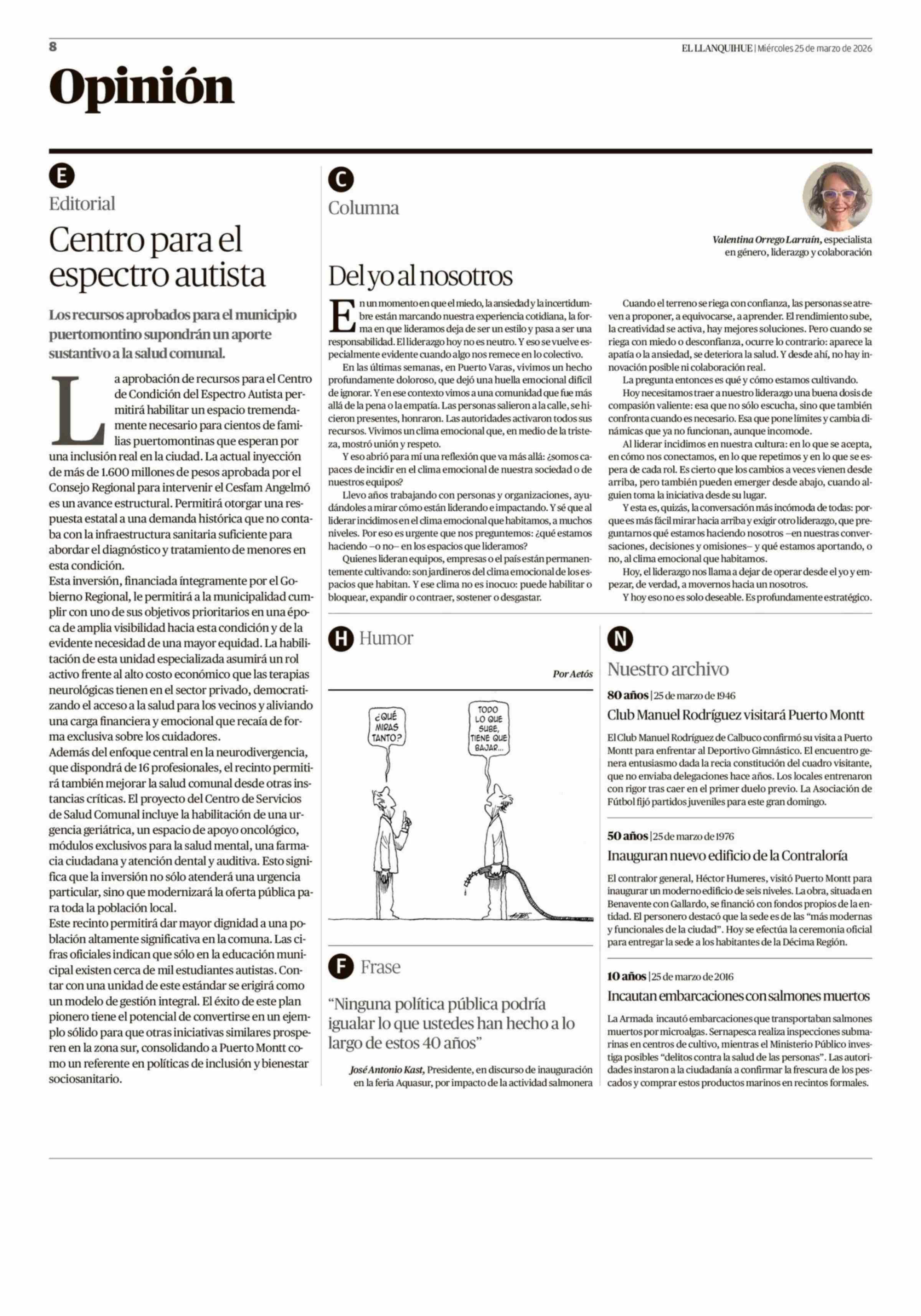 8

EL LLANQUIHUE | Miércoles 25 de marzo de 2026

Opinión

E

Editorial

Centro para el espectro autista

Los recursos aprobados para el municipio puertomontino supondrán un aporte sustantivo a la salud comunal.

La aprobación de recursos para el Centro de Condición del Espectro Autista permitirá habilitar un espacio tremendamente necesario para cientos de familias puertomontinas que esperan por una inclusión real en la ciudad. La actual inyección de más de 1.600 millones de pesos aprobada por el Consejo Regional para intervenir el Cesfam Angelmó es un avance estructural. Permitirá otorgar una respuesta estatal a una demanda histórica que no contaba con la infraestructura sanitaria suficiente para abordar el diagnóstico y tratamiento de menores en esta condición.

Esta inversión, financiada íntegramente por el Gobierno Regional, le permitirá a la municipalidad cumplir con uno de sus objetivos prioritarios en una época de amplia visibilidad hacia esta condición y de la evidente necesidad de una mayor equidad. La habilitación de esta unidad especializada asumirá un rol activo frente al alto costo económico que las terapias neurológicas tienen en el sector privado, democratizando el acceso a la salud para los vecinos y aliviando una carga financiera y emocional que recaía de forma exclusiva sobre los cuidadores.

Además del enfoque central en la neurodivergencia, que dispondrá de 16 profesionales, el recinto permitirá también mejorar la salud comunal desde otras instancias críticas. El proyecto del Centro de Servicios de Salud Comunal incluye la habilitación de una urgencia geriátrica, un espacio de apoyo oncológico, módulos exclusivos para la salud mental, una farmacia ciudadana y atención dental y auditiva. Esto significa que la inversión no sólo atenderá una urgencia particular, sino que modernizará la oferta pública para toda la población local.

Este recinto permitirá dar mayor dignidad a una población altamente significativa en la comuna. Las cifras oficiales indican que sólo en la educación municipal existen cerca de mil estudiantes autistas. Contar con una unidad de este estándar se erigirá como un modelo de gestión integral. El éxito de este plan pionero tiene el potencial de convertirse en un ejemplo sólido para que otras iniciativas similares prosperen en la zona sur, consolidando a Puerto Montt como un referente en políticas de inclusión y bienestar sociosanitario.

C

Columna

Valentina Orrego Larraín, especialista en género, liderazgo y colaboración

Del yo al nosotros

En un momento en que el miedo, la ansiedad y la incertidumbre están marcando nuestra experiencia cotidiana, la forma en que lideramos deja de ser un estilo y pasa a ser una responsabilidad. El liderazgo hoy no es neutro. Y eso se vuelve especialmente evidente cuando algo nos remece en lo colectivo.

En las últimas semanas, en Puerto Varas, vivimos un hecho profundamente doloroso, que dejó una huella emocional difícil de ignorar. Y en ese contexto vimos a una comunidad que fue más allá de la pena o la empatía. Las personas salieron a la calle, se hicieron presentes, honraron. Las autoridades activaron todos sus recursos. Vivimos un clima emocional que, en medio de la tristeza, mostró unión y respeto.

Y eso abrió para mí una reflexión que va más allá: ¿somos capaces de incidir en el clima emocional de nuestra sociedad o de nuestros equipos?

Llevo años trabajando con personas y organizaciones, ayudándoles a mirar cómo están liderando e impactando. Y sé que al liderar incidimos en el clima emocional que habitamos, a muchos niveles. Por eso es urgente que nos preguntemos: ¿qué estamos haciendo –o no– en los espacios que lideramos?

Quienes lideran equipos, empresas o el país están permanentemente cultivando: son jardineros del clima emocional de los espacios que habitan. Y ese clima no es inocuo: puede habilitar o bloquear, expandir o contraer, sostener o desgastar.

Cuando el terreno se riega con confianza, las personas se atreven a proponer, a equivocarse, a aprender. El rendimiento sube, la creatividad se activa, hay mejores soluciones. Pero cuando se riega con miedo o desconfianza, ocurre lo contrario: aparece la apatía o la ansiedad, se deteriora la salud. Y desde ahí, no hay innovación posible ni colaboración real.

La pregunta entonces es qué y cómo estamos cultivando.

Hoy necesitamos traer a nuestro liderazgo una buena dosis de compasión valiente: esa que no sólo escucha, sino que también confronta cuando es necesario. Esa que pone límites y cambia dinámicas que ya no funcionan, aunque incomode.

Al liderar incidimos en nuestra cultura: en lo que se acepta, en cómo nos conectamos, en lo que repetimos y en lo que se espera de cada rol. Es cierto que los cambios a veces vienen desde arriba, pero también pueden emerger desde abajo, cuando alguien toma la iniciativa desde su lugar.

Y esta es, quizás, la conversación más incómoda de todas: porque es más fácil mirar hacia arriba y exigir otro liderazgo, que preguntarnos qué estamos haciendo nosotros –en nuestras conversaciones, decisiones y omisiones– y qué estamos aportando, o no, al clima emocional que habitamos.

Hoy, el liderazgo nos llama a dejar de operar desde el yo y empezar, de verdad, a movernos hacia un nosotros.

Y hoy eso no es solo deseable. Es profundamente estratégico.

H Humor

Por Aetós

¿QUÉ MIRAS TANTO?

TODO LO QUE SUBE, TIENE QUE BAJAR...

F Frase

“Ninguna política pública podría igualar lo que ustedes han hecho a lo largo de estos 40 años”

José Antonio Kast, Presidente, en discurso de inauguración en la feria Aquasur, por impacto de la actividad salmonera

N

Nuestro archivo

80 años | 25 de marzo de 1946

Club Manuel Rodríguez visitará Puerto Montt

El Club Manuel Rodríguez de Calbuco confirmó su visita a Puerto Montt para enfrentar al Deportivo Gimnástico. El encuentro genera entusiasmo dada la recia constitución del cuadro visitante, que no enviaba delegaciones hace años. Los locales entrenaron con rigor tras caer en el primer duelo previo. La Asociación de Fútbol fijó partidos juveniles para este gran domingo.

50 años | 25 de marzo de 1976

Inauguran nuevo edificio de la Contraloría

El contralor general, Héctor Humeres, visitó Puerto Montt para inaugurar un moderno edificio de seis niveles. La obra, situada en Benavente con Gallardo, se financió con fondos propios de la entidad. El personero destacó que la sede es de las “más modernas y funcionales de la ciudad”. Hoy se efectúa la ceremonia oficial para entregar la sede a los habitantes de la Décima Región.

10 años | 25 de marzo de 2016

Incautan embarcaciones con salmones muertos

La Armada incautó embarcaciones que transportaban salmones muertos por microalgas. Sernapesca realiza inspecciones submarinas en centros de cultivo, mientras el Ministerio Público investiga posibles “delitos contra la salud de las personas”. Las autoridades instaron a la ciudadanía a confirmar la frescura de los pescados y comprar estos productos marinos en recintos formales.